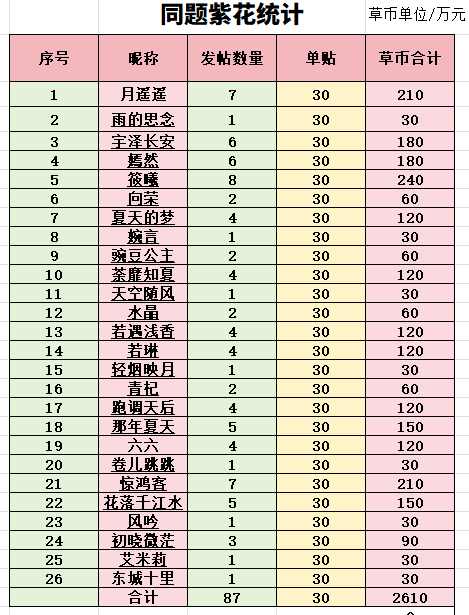 同题紫花统计

草币单位/万元

| 序号 | 昵称 | 发帖数量 | 单贴 | 草币合计 |
|---|---|---|---|---|
| 1 | 月遥遥 | 7 | 30 | 210 |
| 2 | 雨的思念 | 1 | 30 | 30 |
| 3 | 宇泽长安 | 6 | 30 | 180 |
| 4 | 嫣然 | 6 | 30 | 180 |
| 5 | 筱曦 | 8 | 30 | 240 |
| 6 | 向荣 | 2 | 30 | 60 |
| 7 | 夏天的梦 | 4 | 30 | 120 |
| 8 | 婉言 | 1 | 30 | 30 |
| 9 | 豌豆公主 | 2 | 30 | 60 |
| 10 | 荼靡知夏 | 4 | 30 | 120 |
| 11 | 天空随风 | 1 | 30 | 30 |
| 12 | 水晶 | 2 | 30 | 60 |
| 13 | 若遇浅香 | 4 | 30 | 120 |
| 14 | 若琳 | 4 | 30 | 120 |
| 15 | 轻烟映月 | 1 | 30 | 30 |
| 16 | 青杞 | 2 | 30 | 60 |
| 17 | 跑调天后 | 4 | 30 | 120 |
| 18 | 那年夏天 | 5 | 30 | 150 |
| 19 | 六六 | 4 | 30 | 120 |
| 20 | 卷儿跳跳 | 1 | 30 | 30 |
| 21 | 惊鸿客 | 7 | 30 | 210 |
| 22 | 花落千江水 | 5 | 30 | 150 |
| 23 | 风吟 | 1 | 30 | 30 |
| 24 | 初晓微茫 | 3 | 30 | 90 |
| 25 | 艾米莉 | 1 | 30 | 30 |
| 26 | 东城十里 | 1 | 30 | 30 |
| | 合计 | 87 | 30 | 2610 |